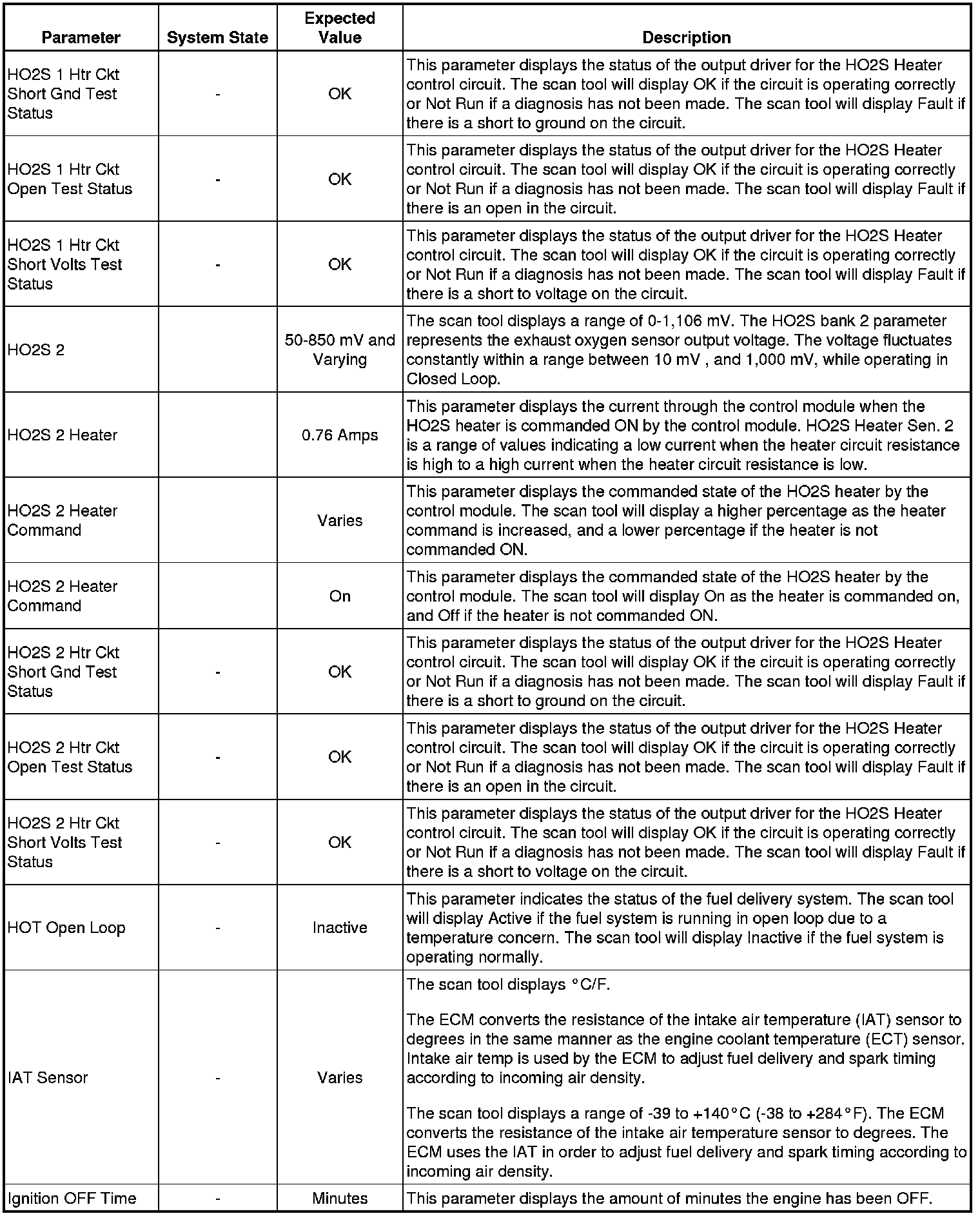 | Parameter | System State | Expected Value | Description |
|---|---|---|---|
| HO2S 1 Htr Ckt Short Gnd Test Status | - | OK | This parameter displays the status of the output driver for the HO2S Heater control circuit. The scan tool will display OK if the circuit is operating correctly or Not Run if a diagnosis has not been made. The scan tool will display Fault if there is a short to ground on the circuit. |
| HO2S 1 Htr Ckt Open Test Status | - | OK | This parameter displays the status of the output driver for the HO2S Heater control circuit. The scan tool will display OK if the circuit is operating correctly or Not Run if a diagnosis has not been made. The scan tool will display Fault if there is an open in the circuit. |
| HO2S 1 Htr Ckt Short Volts Test Status | - | OK | This parameter displays the status of the output driver for the HO2S Heater control circuit. The scan tool will display OK if the circuit is operating correctly or Not Run if a diagnosis has not been made. The scan tool will display Fault if there is a short to voltage on the circuit. |
| HO2S 2 | | 50-850 mV and Varying | The scan tool displays a range of 0-1,106 mV. The HO2S bank 2 parameter represents the exhaust oxygen sensor output voltage. The voltage fluctuates constantly within a range between 10 mV , and 1,000 mV, while operating in Closed Loop. |
| HO2S 2 Heater | | 0.76 Amps | This parameter displays the current through the control module when the HO2S heater is commanded ON by the control module. HO2S Heater Sen. 2 is a range of values indicating a low current when the heater circuit resistance is high to a high current when the heater circuit resistance is low. |
| HO2S 2 Heater Command | | Varies | This parameter displays the commanded state of the HO2S heater by the control module. The scan tool will display a higher percentage as the heater command is increased, and a lower percentage if the heater is not commanded ON. |
| HO2S 2 Heater Command | | On | This parameter displays the commanded state of the HO2S heater by the control module. The scan tool will display On as the heater is commanded on, and Off if the heater is not commanded ON. |
| HO2S 2 Htr Ckt Short Gnd Test Status | - | OK | This parameter displays the status of the output driver for the HO2S Heater control circuit. The scan tool will display OK if the circuit is operating correctly or Not Run if a diagnosis has not been made. The scan tool will display Fault if there is a short to ground on the circuit. |
| HO2S 2 Htr Ckt Open Test Status | - | OK | This parameter displays the status of the output driver for the HO2S Heater control circuit. The scan tool will display OK if the circuit is operating correctly or Not Run if a diagnosis has not been made. The scan tool will display Fault if there is an open in the circuit. |
| HO2S 2 Htr Ckt Short Volts Test Status | - | OK | This parameter displays the status of the output driver for the HO2S Heater control circuit. The scan tool will display OK if the circuit is operating correctly or Not Run if a diagnosis has not been made. The scan tool will display Fault if there is a short to voltage on the circuit. |
| HOT Open Loop | - | Inactive | This parameter indicates the status of the fuel delivery system. The scan tool will display Active if the fuel system is running in open loop due to a temperature concern. The scan tool will display Inactive if the fuel system is operating normally. |
| IAT Sensor | - | Varies | The scan tool displays °C/F. The ECM converts the resistance of the intake air temperature (IAT) sensor to degrees in the same manner as the engine coolant temperature (ECT) sensor. Intake air temp is used by the ECM to adjust fuel delivery and spark timing according to incoming air density. The scan tool displays a range of -39 to +140°C (-38 to +284°F). The ECM converts the resistance of the intake air temperature sensor to degrees. The ECM uses the IAT in order to adjust fuel delivery and spark timing according to incoming air density. |
| Ignition OFF Time | - | Minutes | This parameter displays the amount of minutes the engine has been OFF. |